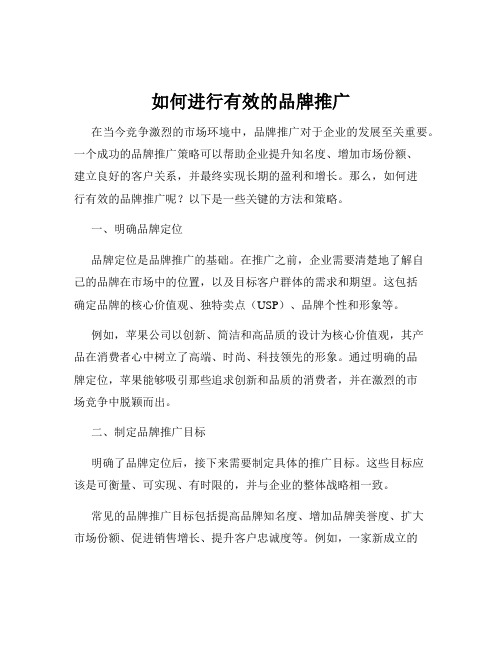 如何进行有效的品牌推广

在当今竞争激烈的市场环境中，品牌推广对于企业的发展至关重要。一个成功的品牌推广策略可以帮助企业提升知名度、增加市场份额、建立良好的客户关系，并最终实现长期的盈利和增长。那么，如何进行有效的品牌推广呢？以下是一些关键的方法和策略。

一、明确品牌定位

品牌定位是品牌推广的基础。在推广之前，企业需要清楚地了解自己的品牌在市场中的位置，以及目标客户群体的需求和期望。这包括确定品牌的核心价值观、独特卖点（USP）、品牌个性和形象等。

例如，苹果公司以创新、简洁和高品质的设计为核心价值观，其产品在消费者心中树立了高端、时尚、科技领先的形象。通过明确的品牌定位，苹果能够吸引那些追求创新和品质的消费者，并在激烈的市场竞争中脱颖而出。

二、制定品牌推广目标

明确了品牌定位后，接下来需要制定具体的推广目标。这些目标应该是可衡量、可实现、有时限的，并与企业的整体战略相一致。

常见的品牌推广目标包括提高品牌知名度、增加品牌美誉度、扩大市场份额、促进销售增长、提升客户忠诚度等。例如，一家新成立的